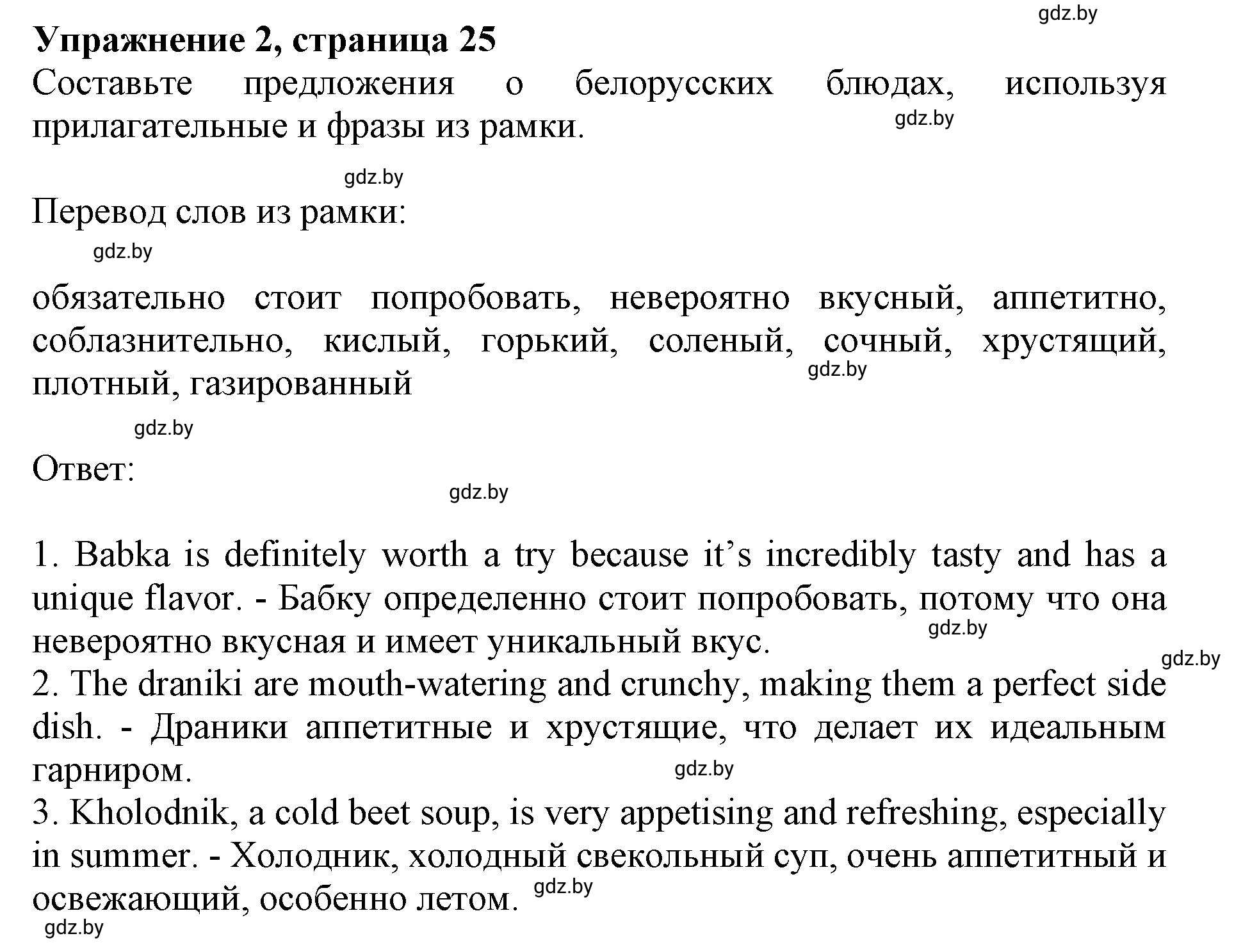 gdz.by

**Упражнение 2, страница 25**

Составьте предложения о белорусских блюдах, используя прилагательные и фразы из рамки.

gdz.by

gdz.by

Перевод слов из рамки:

gdz.by

обязательно стоит попробовать, невероятно вкусный, аппетитно, соблазнительно, кислый, горький, соленый, сочный, хрустящий, плотный, газированный

gdz.by

gdz.by

Ответ:

gdz.by

1. Babka is definitely worth a try because it’s incredibly tasty and has a unique flavor. - Бабку определенно стоит попробовать, потому что она невероятно вкусная и имеет уникальный вкус.

gdz.by

gdz.by

2. The draniki are mouth-watering and crunchy, making them a perfect side dish. - Драники аппетитные и хрустящие, что делает их идеальным гарниром.

gdz.by

3. Kholodnik, a cold beet soup, is very appetising and refreshing, especially in summer. - Холодник, холодный свекольный суп, очень аппетитный и освежающий, особенно летом.

gdz.by

gdz.by